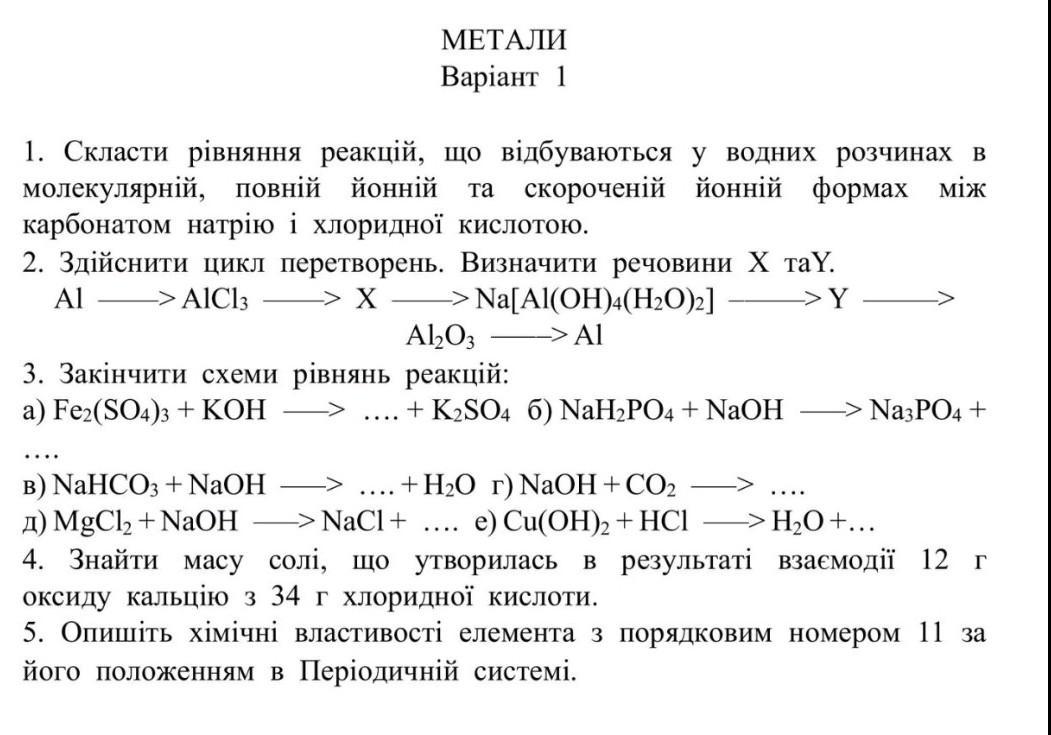 МЕТАЛИ
Варіант 1

1. Скласти рівняння реакцій, що відбуваються у водних розчинах в молекулярній, повній йонній та скороченій йонній формах між карбонатом натрію і хлоридної кислотою.
2. Здійснити цикл перетворень. Визначити речовини X таY.
$Al \longrightarrow AlCl_3 \longrightarrow X \longrightarrow Na[Al(OH)_4(H_2O)_2] \longrightarrow Y \longrightarrow Al_2O_3 \longrightarrow Al$
3. Закінчити схеми рівнянь реакцій:
а) $Fe_2(SO_4)_3 + KOH \longrightarrow .... + K_2SO_4$ б) $NaH_2PO_4 + NaOH \longrightarrow Na_3PO_4 + ....$
в) $NaHCO_3 + NaOH \longrightarrow .... + H_2O$ г) $NaOH + CO_2 \longrightarrow ....$
д) $MgCl_2 + NaOH \longrightarrow NaCl + ....$ е) $Cu(OH)_2 + HCl \longrightarrow H_2O + ...$
4. Знайти масу солі, що утворилась в результаті взаємодії 12 г оксиду кальцію з 34 г хлоридної кислоти.
5. Опишіть хімічні властивості елемента з порядковим номером 11 за його положенням в Періодичній системі.